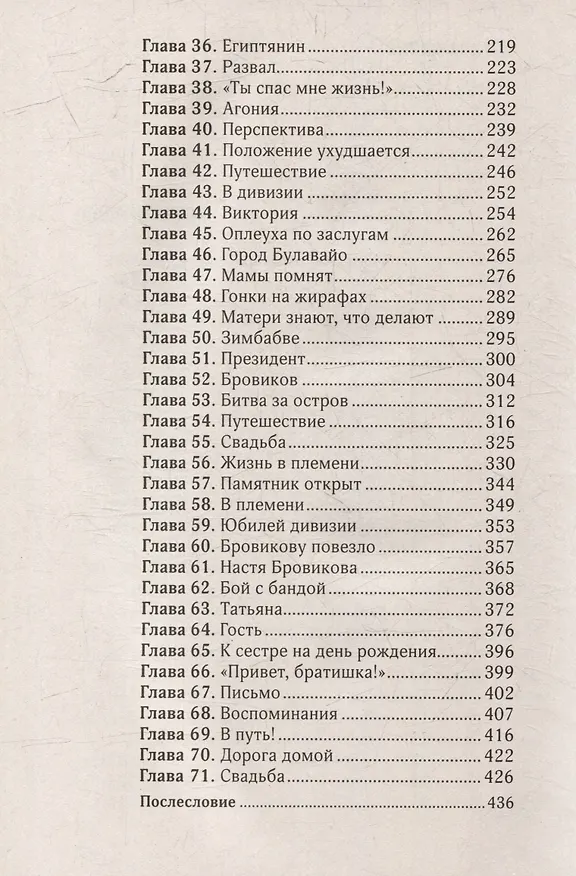 Глава 36. Египтянин 219
Глава 37. Развал 223
Глава 38. «Ты спас мне жизнь!» 228
Глава 39. Агония 232
Глава 40. Перспектива 239
Глава 41. Положение ухудшается 242
Глава 42. Путешествие 246
Глава 43. В дивизии 252
Глава 44. Виктория 254
Глава 45. Оплеуха по заслугам 262
Глава 46. Город Булавайо 265
Глава 47. Мамы помнят 276
Глава 48. Гонки на жирафах 282
Глава 49. Матери знают, что делают 289
Глава 50. Зимбабве 295
Глава 51. Президент 300
Глава 52. Бровиков 304
Глава 53. Битва за остров 312
Глава 54. Путешествие 316
Глава 55. Свадьба 325
Глава 56. Жизнь в племени 330
Глава 57. Памятник открыт 344
Глава 58. В племени 349
Глава 59. Юбилей дивизии 353
Глава 60. Бровикову повезло 357
Глава 61. Настя Бровикова 365
Глава 62. Бой с бандой 368
Глава 63. Татьяна 372
Глава 64. Гость 376
Глава 65. К сестре на день рождения 396
Глава 66. «Привет, братишка!» 399
Глава 67. Письмо 402
Глава 68. Воспоминания 407
Глава 69. В путь! 416
Глава 70. Дорога домой 422
Глава 71. Свадьба 426

Послесловие 436